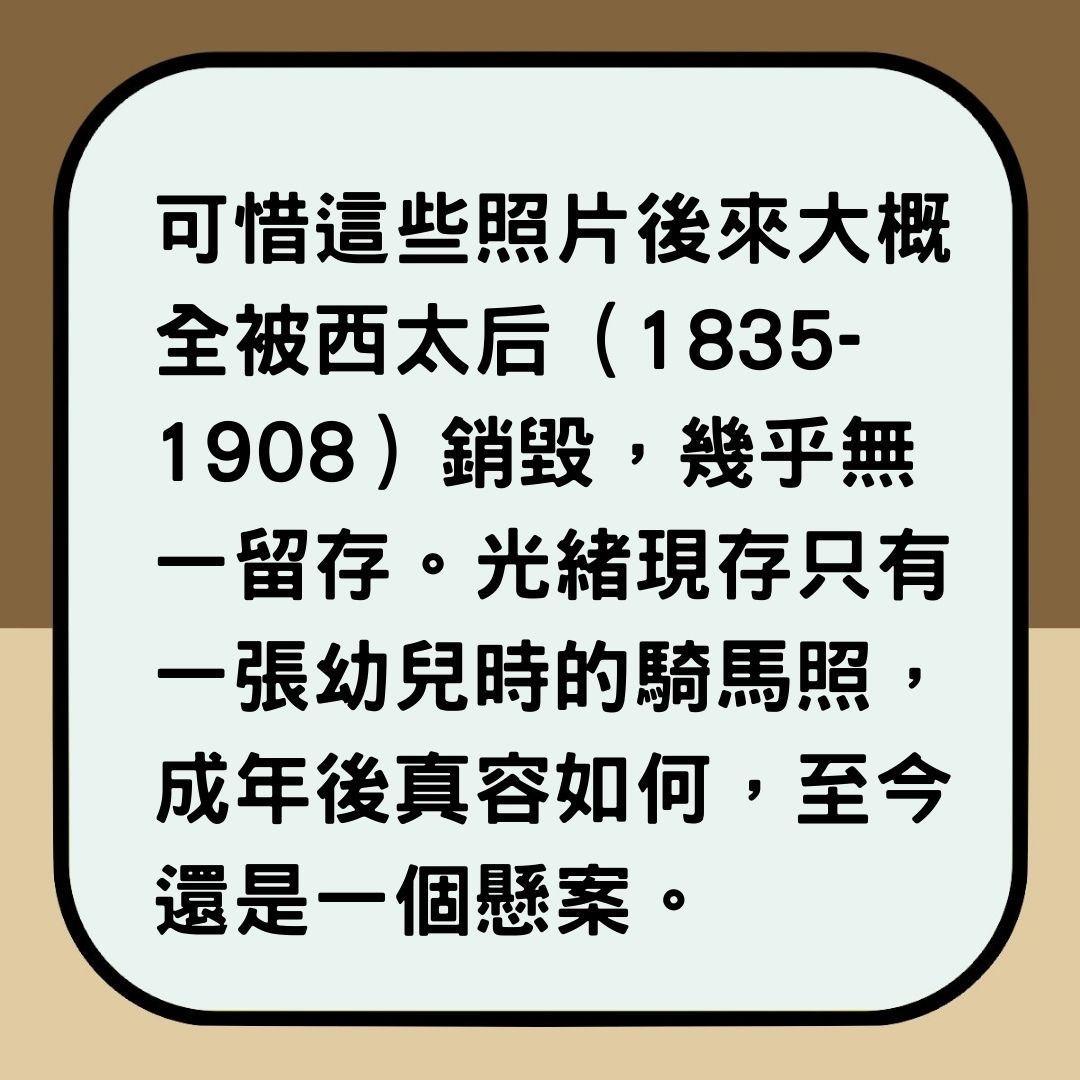 可惜這些照片後來大概全被西太后（1835-1908）銷毀，幾乎無一留存。光緒現存只有一張幼兒時的騎馬照，成年後真容如何，至今還是一個懸案。